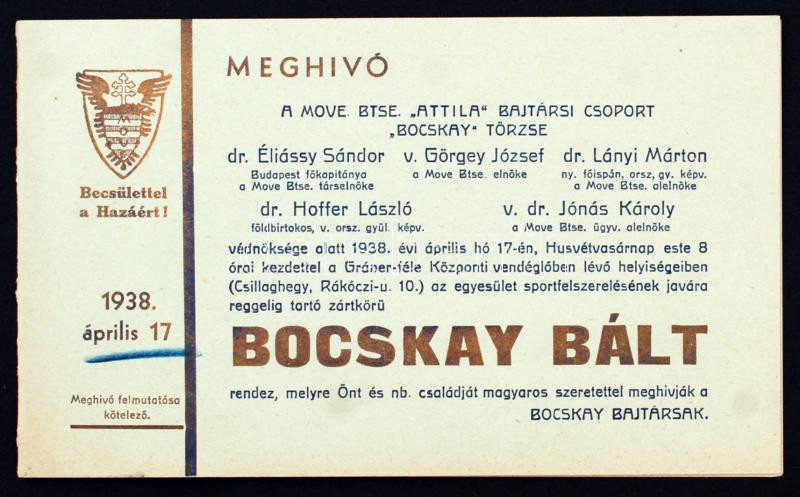 Becsülettel a Hazáért!

1938. április 17

Meghivó felmutatása kötelező.

MEGHIVÓ

A MOVE. BTSE. „ATTILA" BAJTÁRSI CSOPORT „BOCSKAY" TÖRZSE

dr. Éliássy Sándor
Budapest főkapitánya
a Move Btse. társelnöke

v. Görgey József
a Move Btse. elnöke

dr. Lányi Márton
ny. főispán, orsz. gy. képv.
a Move Btse. alelnöke

dr. Hoffer László
földbirtokos, v. orsz. gyül. képv.

v. dr. Jónás Károly
a Move Btse. ügyv. alelnöke

védnöksége alatt 1938. évi április hó 17-én, Husvétvasárnap este 8 órai kezdettel a Gráner-féle Központi vendéglőben lévő helyiségeiben (Csillaghegy, Rákóczi-u. 10.) az egyesület sportfelszerelésének javára reggelig tartó zártkörü

BOCSKAY BÁLT

rendez, melyre Önt és nb. családját magyaros szeretettel meghivják a BOCSKAY BAJTÁRSAK.